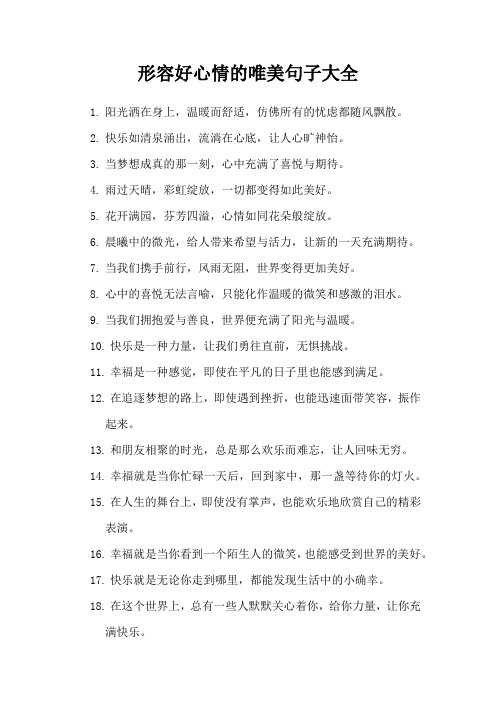 形容好心情的唯美句子大全

1. 阳光洒在身上，温暖而舒适，仿佛所有的忧虑都随风飘散。

2. 快乐如清泉涌出，流淌在心底，让人心旷神怡。

3. 当梦想成真的那一刻，心中充满了喜悦与期待。

4. 雨过天晴，彩虹绽放，一切都变得如此美好。

5. 花开满园，芬芳四溢，心情如同花朵般绽放。

6. 晨曦中的微光，给人带来希望与活力，让新的一天充满期待。

7. 当我们携手前行，风雨无阻，世界变得更加美好。

8. 心中的喜悦无法言喻，只能化作温暖的微笑和感激的泪水。

9. 当我们拥抱爱与善良，世界便充满了阳光与温暖。

10. 快乐是一种力量，让我们勇往直前，无惧挑战。

11. 幸福是一种感觉，即使在平凡的日子里也能感到满足。

12. 在追逐梦想的路上，即使遇到挫折，也能迅速面带笑容，振作起来。

13. 和朋友相聚的时光，总是那么欢乐而难忘，让人回味无穷。

14. 幸福就是当你忙碌一天后，回到家中，那一盏等待你的灯火。

15. 在人生的舞台上，即使没有掌声，也能欢乐地欣赏自己的精彩表演。

16. 幸福就是当你看到一个陌生人的微笑，也能感受到世界的美好。

17. 快乐就是无论你走到哪里，都能发现生活中的小确幸。

18. 在这个世界上，总有一些人默默关心着你，给你力量，让你充满快乐。